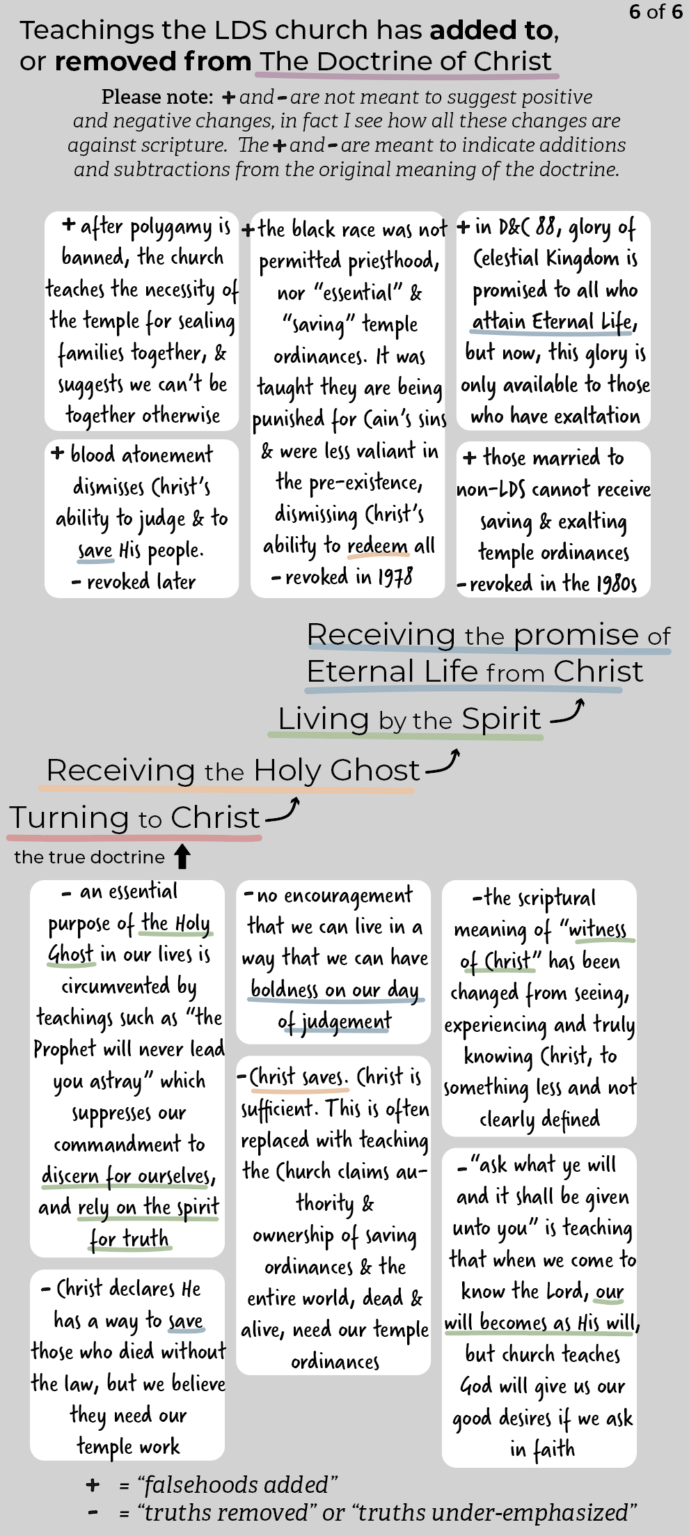 6 of 6

Teachings the LDS church has added to, or removed from The Doctrine of Christ

Please note: + and - are not meant to suggest positive and negative changes, in fact I see how all these changes are against scripture. The + and - are meant to indicate additions and subtractions from the original meaning of the doctrine.

+ after polygamy is banned, the church teaches the necessity of the temple for sealing families together, & suggests we can't be together otherwise

+ blood atonement dismisses Christ's ability to judge & to save His people.
- revoked later

+ the black race was not permitted priesthood, nor "essential" & "saving" temple ordinances. It was taught they are being punished for Cain's sins & were less valiant in the pre-existence, dismissing Christ's ability to redeem all
- revoked in 1978

+ in D&C 88, glory of Celestial Kingdom is promised to all who attain Eternal Life, but now, this glory is only available to those who have exaltation

+ those married to non-LDS cannot receive saving & exalting temple ordinances
- revoked in the 1980s

Receiving the promise of Eternal Life from Christ

Living by the Spirit

Receiving the Holy Ghost

Turning to Christ

the true doctrine

- an essential purpose of the Holy Ghost in our lives is circumvented by teachings such as "the Prophet will never lead you astray" which suppresses our commandment to discern for ourselves, and rely on the spirit for truth

- Christ declares He has a way to save those who died without the law, but we believe they need our temple work

- no encouragement that we can live in a way that we can have boldness on our day of judgement

- Christ saves. Christ is sufficient. This is often replaced with teaching the Church claims authority & ownership of saving ordinances & the entire world, dead & alive, need our temple ordinances

- the scriptural meaning of "witness of Christ" has been changed from seeing, experiencing and truly knowing Christ, to something less and not clearly defined

- "ask what ye will and it shall be given unto you" is teaching that when we come to know the Lord, our will becomes as His will, but church teaches God will give us our good desires if we ask in faith

+ = "falsehoods added"
- = "truths removed" or "truths under-emphasized"